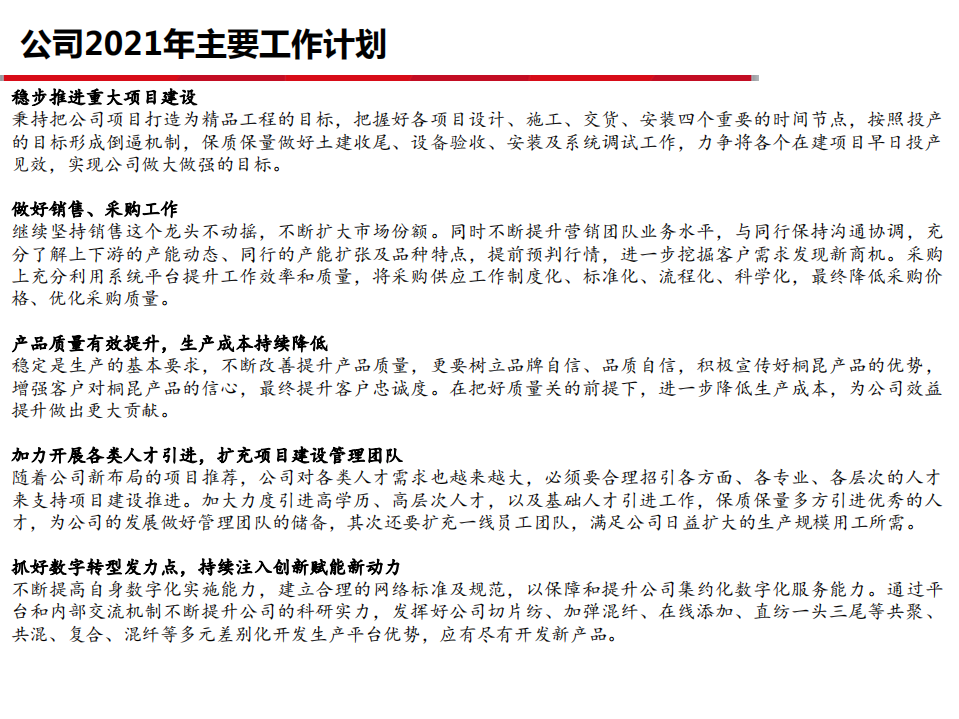 公司2021年主要工作计划

稳步推进重大项目建设
秉持把公司项目打造为精品工程的目标，把握好各项目设计、施工、交货、安装四个重要的时间节点，按照投产的目标形成倒逼机制，保质保量做好土建收尾、设备验收、安装及系统调试工作，力争将各个在建项目早日投产见效，实现公司做大做强的目标。

做好销售、采购工作
继续坚持销售这个龙头不动摇，不断扩大市场份额。同时不断提升营销团队业务水平，与同行保持沟通协调，充分了解上下游的产能动态、同行的产能扩张及品种特点，提前预判行情，进一步挖掘客户需求发现新商机。采购上充分利用系统平台提升工作效率和质量，将采购供应工作制度化、标准化、流程化、科学化，最终降低采购价格、优化采购质量。

产品质量有效提升，生产成本持续降低
稳定是生产的基本要求，不断改善提升产品质量，更要树立品牌自信、品质自信，积极宣传好桐昆产品的优势，增强客户对桐昆产品的信心，最终提升客户忠诚度。在把好质量关的前提下，进一步降低生产成本，为公司效益提升做出更大贡献。

加力开展各类人才引进，扩充项目建设管理团队
随着公司新布局的项目推荐，公司对各类人才需求也越来越大，必须要合理招引各方面、各专业、各层次的人才来支持项目建设推进。加大力度引进高学历、高层次人才，以及基础人才引进工作，保质保量多方引进优秀的人才，为公司的发展做好管理团队的储备，其次还要扩充一线员工团队，满足公司日益扩大的生产规模用工所需。

抓好数字转型发力点，持续注入创新赋能新动力
不断提高自身数字化实施能力，建立合理的网络标准及规范，以保障和提升公司集约化数字化服务能力。通过平台和内部交流机制不断提升公司的科研实力，发挥好公司切片纺、加弹混纤、在线添加、直纺一头三尾等共聚、共混、复合、混纤等多元差别化开发生产平台优势，应有尽有开发新产品。